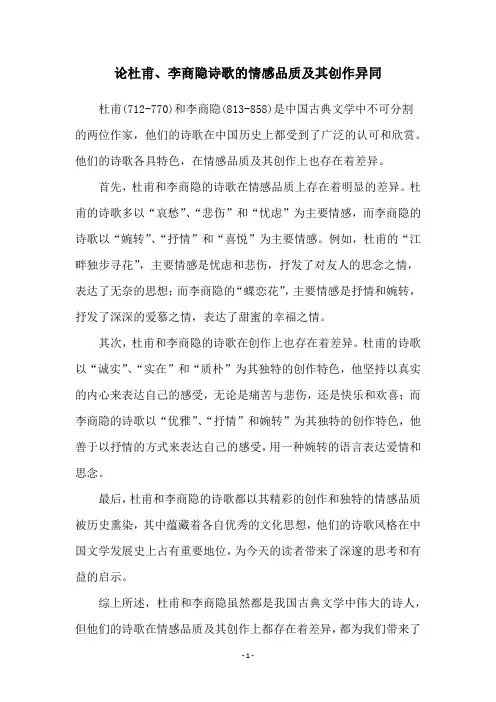 论杜甫、李商隐诗歌的情感品质及其创作异同

杜甫(712-770)和李商隐(813-858)是中国古典文学中不可分割的两位作家，他们的诗歌在中国历史上都受到了广泛的认可和欣赏。他们的诗歌各具特色，在情感品质及其创作上也存在着差异。

首先，杜甫和李商隐的诗歌在情感品质上存在着明显的差异。杜甫的诗歌多以“哀愁”、“悲伤”和“忧虑”为主要情感，而李商隐的诗歌以“婉转”、“抒情”和“喜悦”为主要情感。例如，杜甫的“江畔独步寻花”，主要情感是忧虑和悲伤，抒发了对友人的思念之情，表达了无奈的思想；而李商隐的“蝶恋花”，主要情感是抒情和婉转，抒发了深深的爱慕之情，表达了甜蜜的幸福之情。

其次，杜甫和李商隐的诗歌在创作上也存在着差异。杜甫的诗歌以“诚实”、“实在”和“质朴”为其独特的创作特色，他坚持以真实的内心来表达自己的感受，无论是痛苦与悲伤，还是快乐和欢喜；而李商隐的诗歌以“优雅”、“抒情”和婉转”为其独特的创作特色，他善于以抒情的方式来表达自己的感受，用一种婉转的语言表达爱情和思念。

最后，杜甫和李商隐的诗歌都以其精彩的创作和独特的情感品质被历史熏染，其中蕴藏着各自优秀的文化思想，他们的诗歌风格在中国文学发展史上占有重要地位，为今天的读者带来了深邃的思考和有益的启示。

综上所述，杜甫和李商隐虽然都是我国古典文学中伟大的诗人，但他们的诗歌在情感品质及其创作上都存在着差异，都为我们带来了

- 1 -